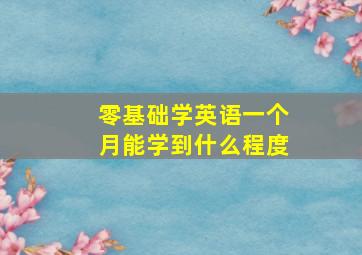 零基础学英语一个月能学到什么程度